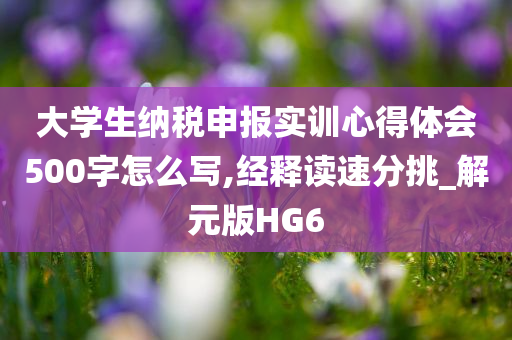 大学生纳税申报实训心得体会500字怎么写,经释读速分挑_解元版HG6